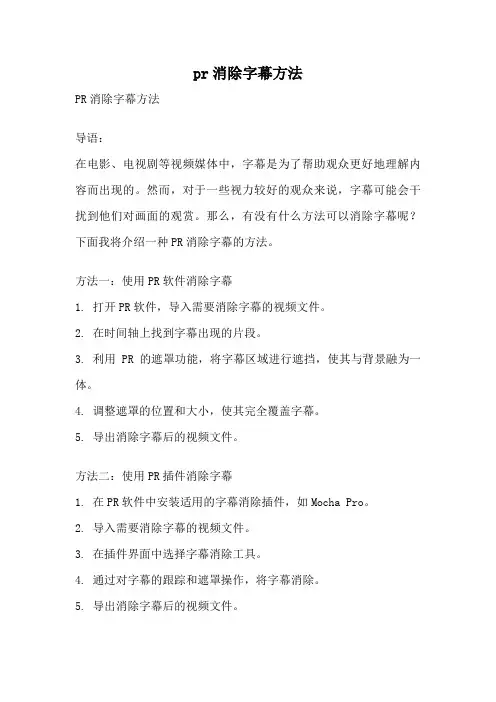 pr 消除字幕方法

PR 消除字幕方法

导语：

在电影、电视剧等视频媒体中，字幕是为了帮助观众更好地理解内容而出现的。然而，对于一些视力较好的观众来说，字幕可能会干扰到他们对画面的观赏。那么，有没有什么方法可以消除字幕呢？下面我将介绍一种 PR 消除字幕的方法。

方法一：使用 PR 软件消除字幕

1. 打开 PR 软件，导入需要消除字幕的视频文件。

2. 在时间轴上找到字幕出现的片段。

3. 利用 PR 的遮罩功能，将字幕区域进行遮挡，使其与背景融为一体。

4. 调整遮罩的位置和大小，使其完全覆盖字幕。

5. 导出消除字幕后的视频文件。

方法二：使用 PR 插件消除字幕

1. 在 PR 软件中安装适用的字幕消除插件，如 Mocha Pro。

2. 导入需要消除字幕的视频文件。

3. 在插件界面中选择字幕消除工具。

4. 通过对字幕的跟踪和遮罩操作，将字幕消除。

5. 导出消除字幕后的视频文件。